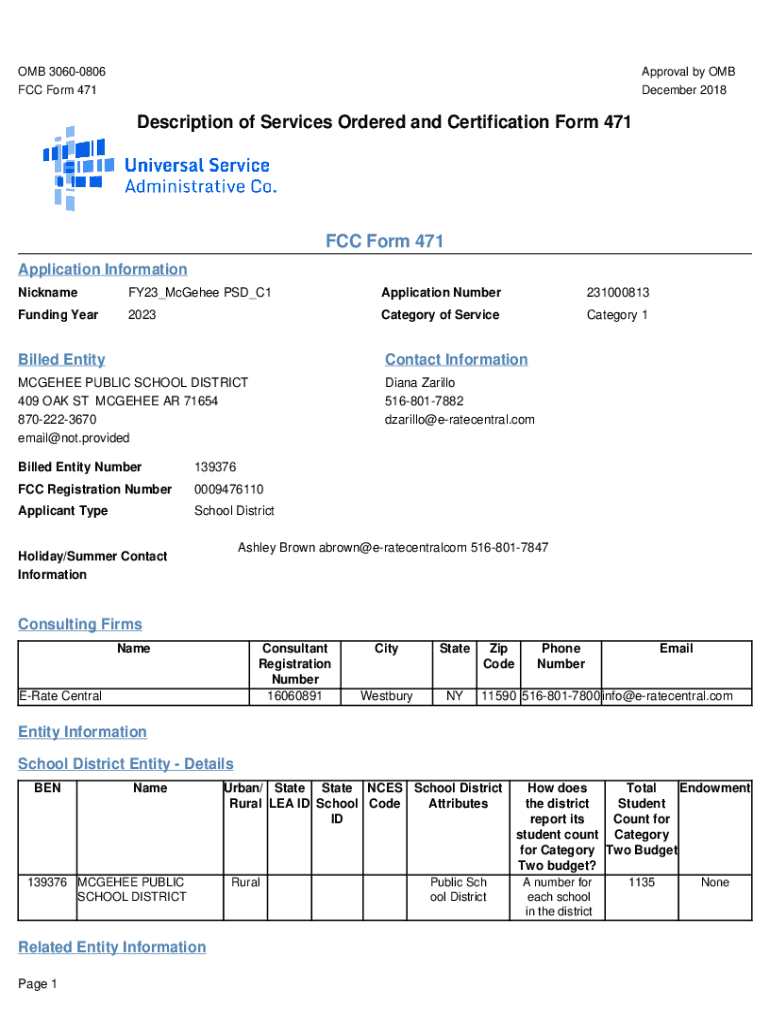 OMB 3060-0806
FCC Form 471

Approval by OMB
December 2018

Description of Services Ordered and Certification Form 471

Universal Service
Administrative Co.

FCC Form 471

Application Information

Nickname FY23_McGehee PSD_C1
Funding Year 2023

Application Number 231000813
Category of Service Category 1

Billed Entity

MCGEHEE PUBLIC SCHOOL DISTRICT
409 OAK ST MCGEHEE AR 71654
870-222-3670
email@not.provided

Contact Information

Diana Zarillo
516-801-7882
dzarillo@e-ratecentral.com

Billed Entity Number 139376
FCC Registration Number 0009476110
Applicant Type School District

Holiday/Summer Contact Information Ashley Brown abrown@e-ratecentralcom 516-801-7847

Consulting Firms

| Name | Consultant Registration Number | City | State | Zip Code | Phone Number | Email |
|---|---|---|---|---|---|---|
| E-Rate Central | 16060891 | Westbury | NY | 11590 | 516-801-7800 | info@e-ratecentral.com |

Entity Information

School District Entity - Details

| BEN | Name | Urban/ Rural | State LEA ID | State School ID | NCES Code | School District Attributes | How does the district report its student count for Category Two budget? | Total Student Count for Category Two Budget | Endowment |
|---|---|---|---|---|---|---|---|---|---|
| 139376 | MCGEHEE PUBLIC SCHOOL DISTRICT | Rural | | | | Public School District | A number for each school in the district | 1135 | None |

Related Entity Information

Page 1